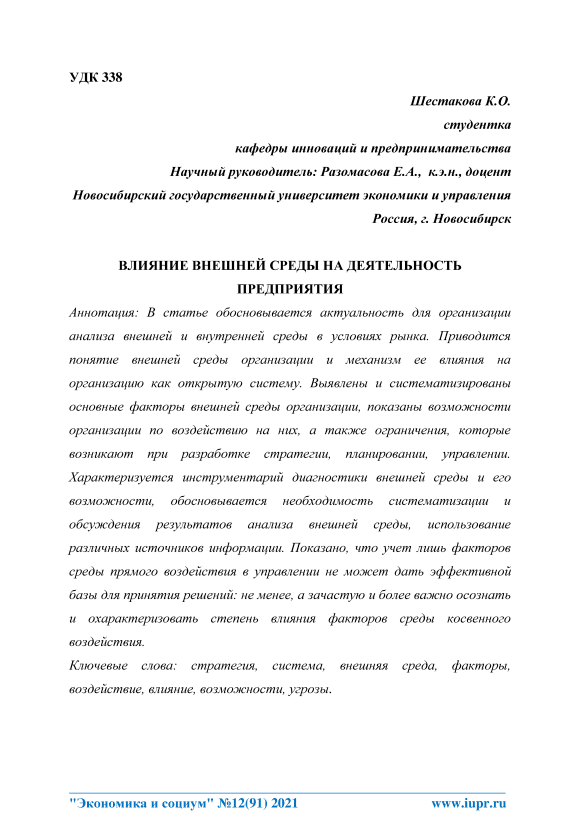 УДК 338

Шестакова К.О.
студентка
кафедры инноваций и предпринимательства
Научный руководитель: Разомасова Е.А., к.э.н., доцент
Новосибирский государственный университет экономики и управления
Россия, г. Новосибирск

ВЛИЯНИЕ ВНЕШНЕЙ СРЕДЫ НА ДЕЯТЕЛЬНОСТЬ ПРЕДПРИЯТИЯ

Аннотация: В статье обосновывается актуальность для организации анализа внешней и внутренней среды в условиях рынка. Приводится понятие внешней среды организации и механизм ее влияния на организацию как открытую систему. Выявлены и систематизированы основные факторы внешней среды организации, показаны возможности организации по воздействию на них, а также ограничения, которые возникают при разработке стратегии, планировании, управлении. Характеризуется инструментарий диагностики внешней среды и его возможности, обосновывается необходимость систематизации и обсуждения результатов анализа внешней среды, использование различных источников информации. Показано, что учет лишь факторов среды прямого воздействия в управлении не может дать эффективной базы для принятия решений: не менее, а зачастую и более важно осознать и охарактеризовать степень влияния факторов среды косвенного воздействия.

Ключевые слова: стратегия, система, внешняя среда, факторы, воздействие, влияние, возможности, угрозы.

"Экономика и социум" №12(91) 2021 www.iupr.ru